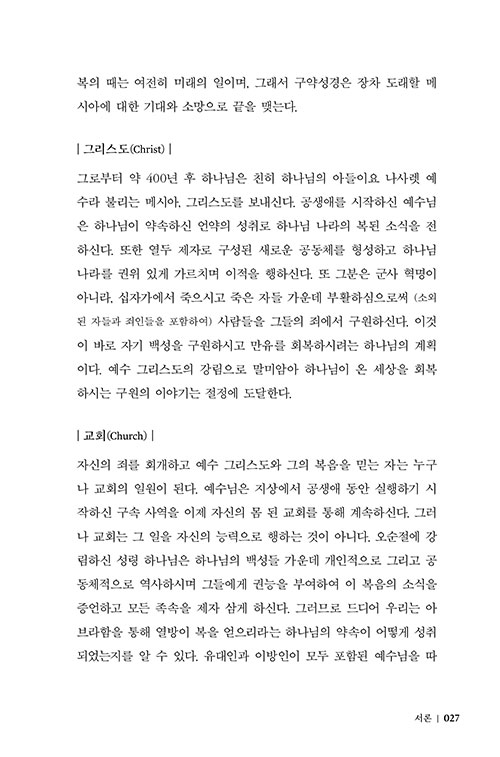 복의 때는 여전히 미래의 일이며, 그래서 구약성경은 장차 도래할 메시아에 대한 기대와 소망으로 끝을 맺는다.

| 그리스도(Christ) |

그로부터 약 400년 후 하나님은 친히 하나님의 아들이요 나사렛 예수라 불리는 메시아, 그리스도를 보내신다. 공생애를 시작하신 예수님은 하나님이 약속하신 언약의 성취로 하나님 나라의 복된 소식을 전하신다. 또한 열두 제자로 구성된 새로운 공동체를 형성하고 하나님 나라를 권위 있게 가르치며 이적을 행하신다. 또 그분은 군사 혁명이 아니라, 십자가에서 죽으시고 죽은 자들 가운데 부활하심으로써 (소외된 자들과 죄인들을 포함하여) 사람들을 그들의 죄에서 구원하신다. 이것이 바로 자기 백성을 구원하시고 만유를 회복하시려는 하나님의 계획이다. 예수 그리스도의 강림으로 말미암아 하나님이 온 세상을 회복하시는 구원의 이야기는 절정에 도달한다.

| 교회(Church) |

자신의 죄를 회개하고 예수 그리스도와 그의 복음을 믿는 자는 누구나 교회의 일원이 된다. 예수님은 지상에서 공생애 동안 실행하기 시작하신 구속 사역을 이제 자신의 몸 된 교회를 통해 계속하신다. 그러나 교회는 그 일을 자신의 능력으로 행하는 것이 아니다. 오순절에 강림하신 성령 하나님은 하나님의 백성들 가운데 개인적으로 그리고 공동체적으로 역사하시며 그들에게 권능을 부여하여 이 복음의 소식을 증언하고 모든 족속을 제자 삼게 하신다. 그러므로 드디어 우리는 아브라함을 통해 열방이 복을 얻으리라는 하나님의 약속이 어떻게 성취되었는지를 알 수 있다. 유대인과 이방인이 모두 포함된 예수님을 따

서론 | 027